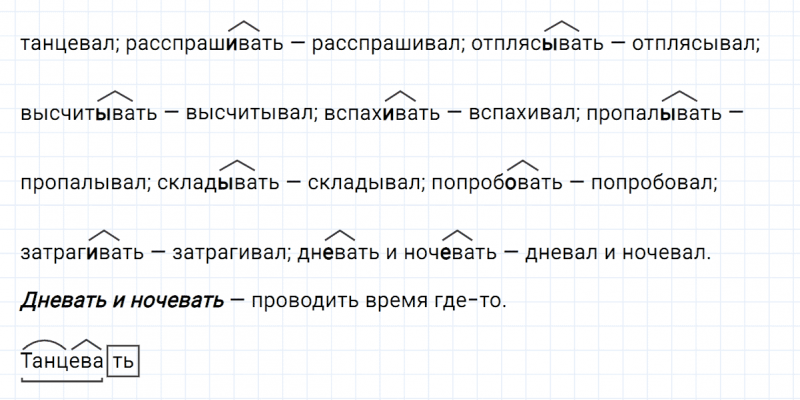 танцевал; расспрашивать — расспрашивал; отплясывать — отплясывал; высчитывать — высчитывал; вспахивать — вспахивал; пропалывать — пропалывал; складывать — складывал; попробовать — попробовал; затрагивать — затрагивал; дневать и ночевать — дневал и ночевал.

Дневать и ночевать — проводить время где-то.

Танцевать